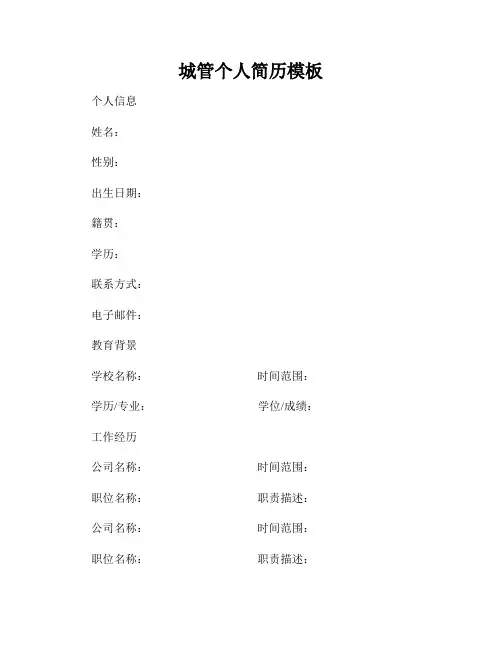 城管个人简历模板

个人信息

姓名：

性别：

出生日期：

籍贯：

学历：

联系方式：

电子邮件：

教育背景

学校名称：　　　　　　　　时间范围：

学历/专业：　　　　　　　　学位/成绩：

工作经历

公司名称：　　　　　　　　时间范围：

职位名称：　　　　　　　　职责描述：

公司名称：　　　　　　　　时间范围：

职位名称：　　　　　　　　职责描述：